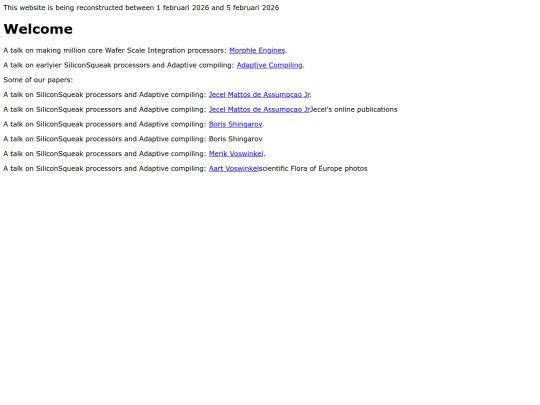 This website is being reconstructed between 1 februari 2026 and 5 februari 2026

Welcome

A talk on making million core Wafer Scale Integration processors: Morphle Engines.

A talk on earlyier SiliconSqueak processors and Adaptive compiling: Adaptive Compiling.

Some of our papers:

A talk on SiliconSqueak processors and Adaptive compiling: Jecel Mattos de Assumpçao Jr.

A talk on SiliconSqueak processors and Adaptive compiling: Jecel Mattos de Assumpçao JrJecel's online publications

A talk on SiliconSqueak processors and Adaptive compiling: Boris Shingarov.

A talk on SiliconSqueak processors and Adaptive compiling: Boris Shingarov

A talk on SiliconSqueak processors and Adaptive compiling: Merik Voswinkel.

A talk on SiliconSqueak processors and Adaptive compiling: Aart Voswinkelscientific Flora of Europe photos